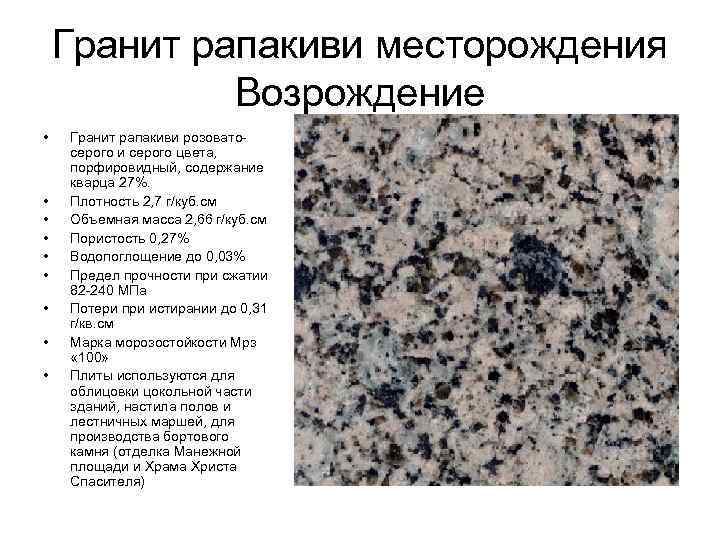 Гранит рапакиви месторождения Возрождение

• Гранит рапакиви розовато-серого и серого цвета, порфировидный, содержание кварца 27%.
• Плотность 2,7 г/куб.см
• Объемная масса 2,66 г/куб.см
• Пористость 0,27%
• Водопоглощение до 0,03%
• Предел прочности при сжатии 82-240 МПа
• Потери при истирании до 0,31 г/кв.см
• Марка морозостойкости Мрз «100»
• Плиты используются для облицовки цокольной части зданий, настила полов и лестничных маршей, для производства бортового камня (отделка Манежной площади и Храма Христа Спасителя)